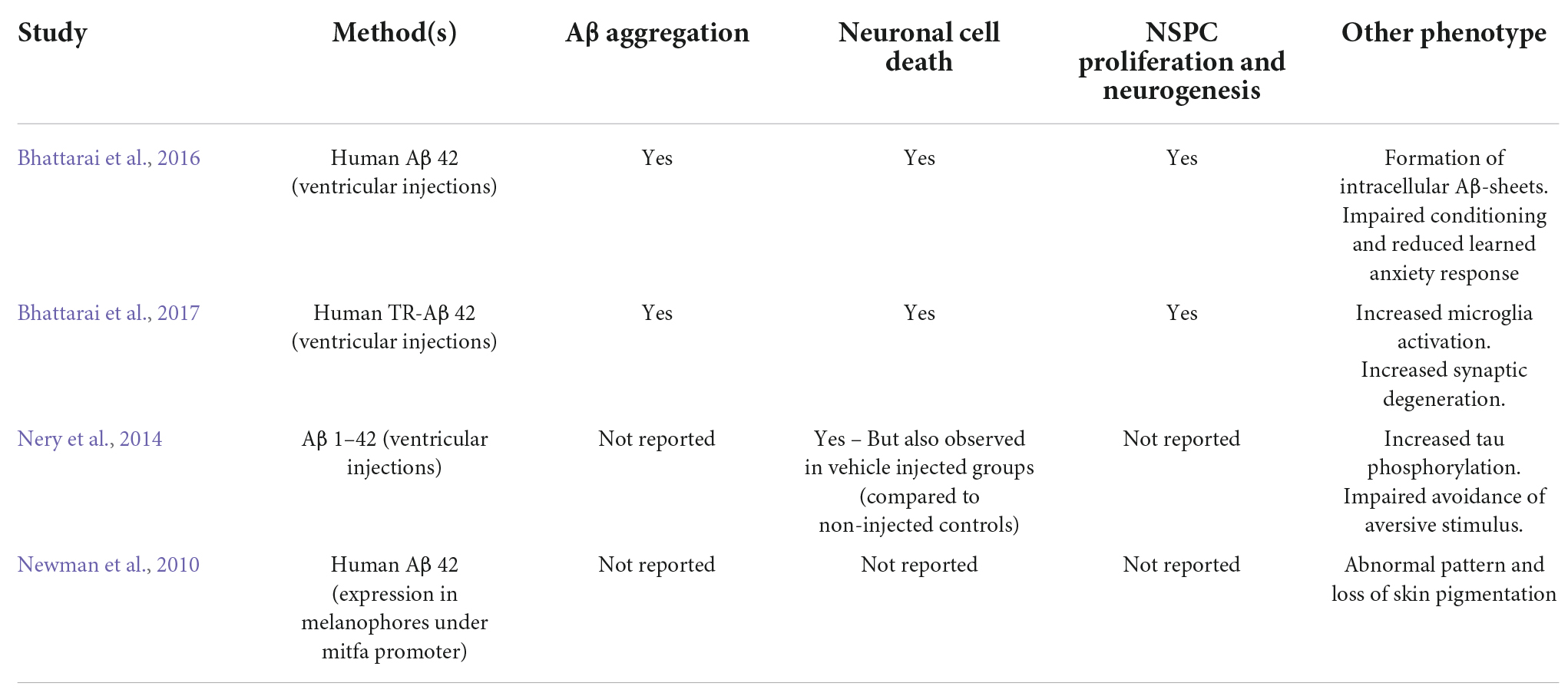 | Study | Method(s) | Aβ aggregation | Neuronal cell death | NSPC proliferation and neurogenesis | Other phenotype |
|---|---|---|---|---|---|
| Bhattarai et al., 2016 | Human Aβ 42 (ventricular injections) | Yes | Yes | Yes | Formation of intracellular Aβ-sheets. Impaired conditioning and reduced learned anxiety response |
| Bhattarai et al., 2017 | Human TR-Aβ 42 (ventricular injections) | Yes | Yes | Yes | Increased microglia activation. Increased synaptic degeneration. |
| Nery et al., 2014 | Aβ 1–42 (ventricular injections) | Not reported | Yes – But also observed in vehicle injected groups (compared to non-injected controls) | Not reported | Increased tau phosphorylation. Impaired avoidance of aversive stimulus. |
| Newman et al., 2010 | Human Aβ 42 (expression in melanophores under mitfa promoter) | Not reported | Not reported | Not reported | Abnormal pattern and loss of skin pigmentation |